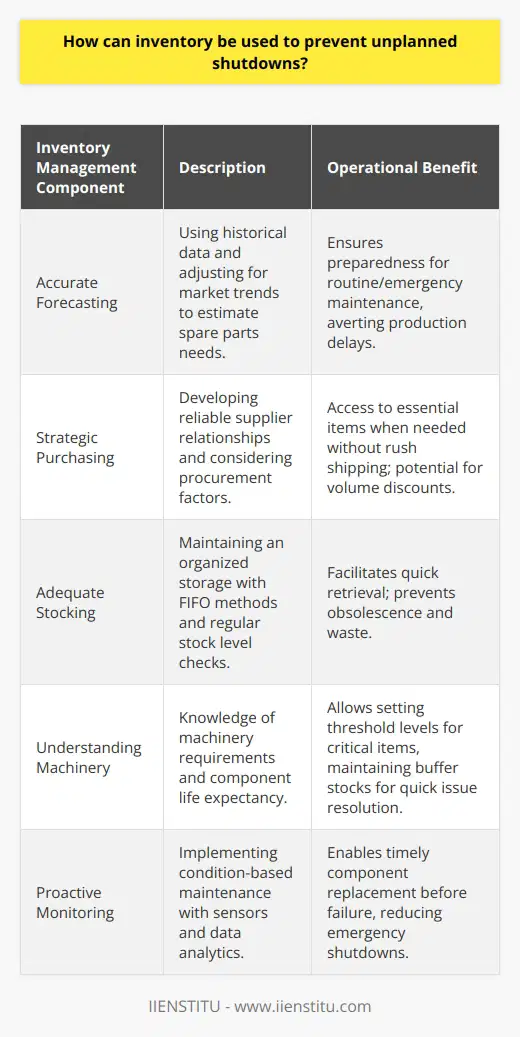 How can inventory be used to prevent unplanned shutdowns?

| Inventory Management Component | Description | Operational Benefit |
|---|---|---|
| Accurate Forecasting | Using historical data and adjusting for market trends to estimate spare parts needs. | Ensures preparedness for routine/emergency maintenance, averting production delays. |
| Strategic Purchasing | Developing reliable supplier relationships and considering procurement factors. | Access to essential items when needed without rush shipping; potential for volume discounts. |
| Adequate Stocking | Maintaining an organized storage with FIFO methods and regular stock level checks. | Facilitates quick retrieval; prevents obsolescence and waste. |
| Understanding Machinery | Knowledge of machinery requirements and component life expectancy. | Allows setting threshold levels for critical items, maintaining buffer stocks for quick issue resolution. |
| Proactive Monitoring | Implementing condition-based maintenance with sensors and data analytics. | Enables timely component replacement before failure, reducing emergency shutdowns. |

IIENSTITU - www.iienstitu.com